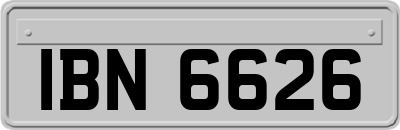 IBN 6626